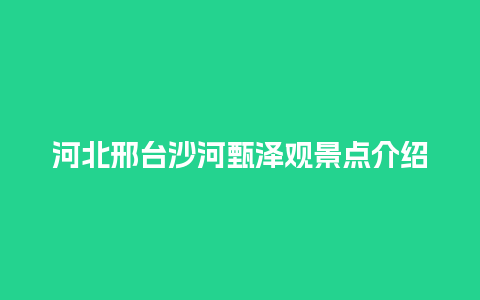 河北邢台沙河甄泽观景点介绍